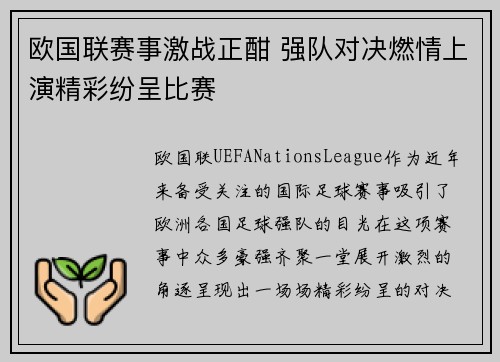 欧国联赛事激战正酣 强队对决燃情上演精彩纷呈比赛

欧国联UEFANationsLeague作为近年来备受关注的国际足球赛事吸引了欧洲各国足球强队的目光在这项赛事中众多豪强齐聚一堂展开激烈的角逐呈现出一场场精彩纷呈的对决